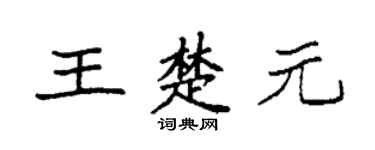 王楚元
词典网